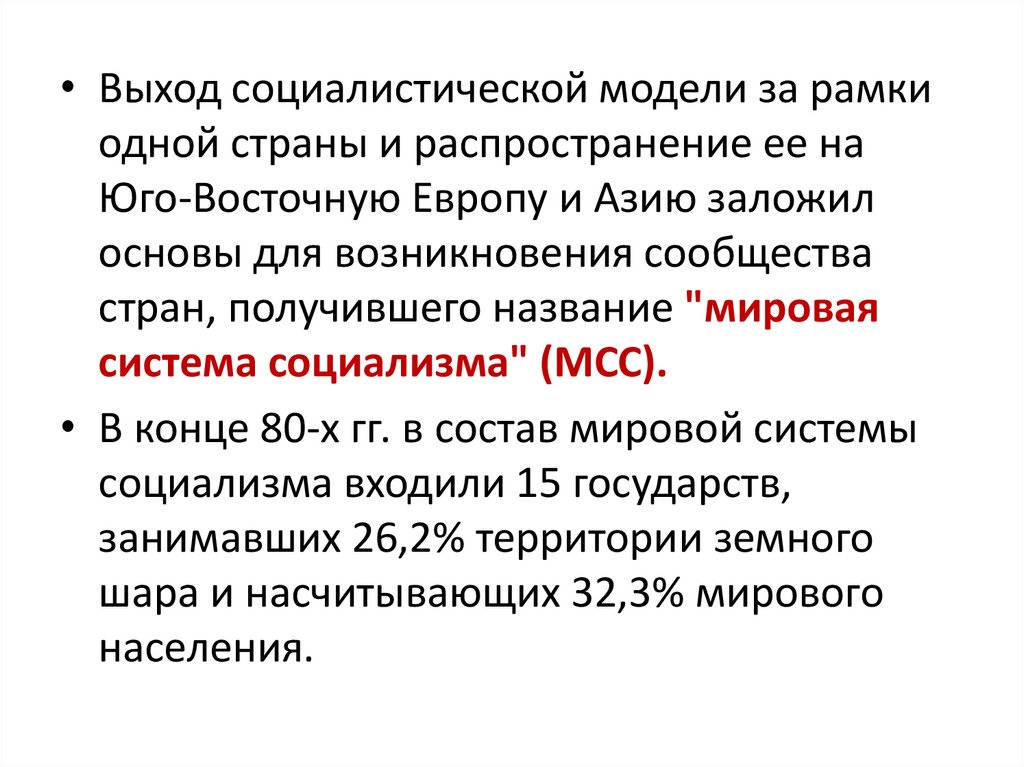 • Выход социалистической модели за рамки одной страны и распространение ее на Юго-Восточную Европу и Азию заложил основы для возникновения сообщества стран, получившего название "мировая система социализма" (МСС).

• В конце 80-х гг. в состав мировой системы социализма входили 15 государств, занимавших 26,2% территории земного шара и насчитывающих 32,3% мирового населения.